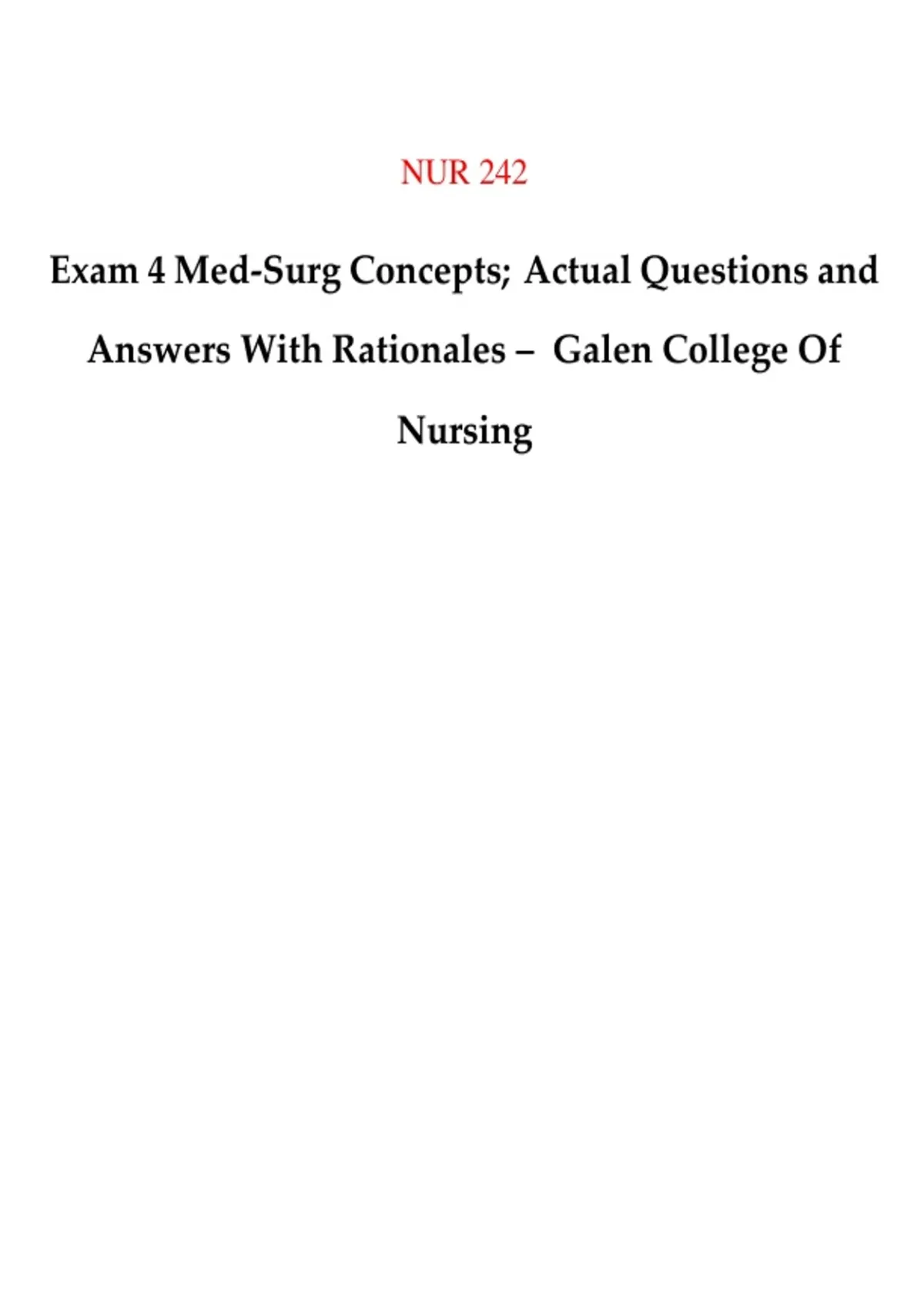 NUR 242

Exam 4 Med-Surg Concepts; Actual Questions and Answers With Rationales – Galen College Of Nursing